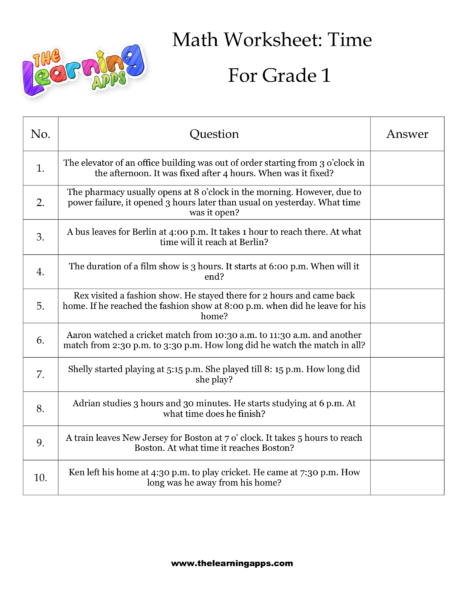 THE Learning APPS

Math Worksheet: Time

For Grade 1

| No. | Question | Answer |
|---|---|---|
| 1. | The elevator of an office building was out of order starting from 3 o'clock in the afternoon. It was fixed after 4 hours. When was it fixed? | |
| 2. | The pharmacy usually opens at 8 o'clock in the morning. However, due to power failure, it opened 3 hours later than usual on yesterday. What time was it open? | |
| 3. | A bus leaves for Berlin at 4:00 p.m. It takes 1 hour to reach there. At what time will it reach at Berlin? | |
| 4. | The duration of a film show is 3 hours. It starts at 6:00 p.m. When will it end? | |
| 5. | Rex visited a fashion show. He stayed there for 2 hours and came back home. If he reached the fashion show at 8:00 p.m. when did he leave for his home? | |
| 6. | Aaron watched a cricket match from 10:30 a.m. to 11:30 a.m. and another match from 2:30 p.m. to 3:30 p.m. How long did he watch the match in all? | |
| 7. | Shelly started playing at 5:15 p.m. She played till 8: 15 p.m. How long did she play? | |
| 8. | Adrian studies 3 hours and 30 minutes. He starts studying at 6 p.m. At what time does he finish? | |
| 9. | A train leaves New Jersey for Boston at 7 o' clock. It takes 5 hours to reach Boston. At what time it reaches Boston? | |
| 10. | Ken left his home at 4:30 p.m. to play cricket. He came at 7:30 p.m. How long was he away from his home? | |

www.thelearningapps.com